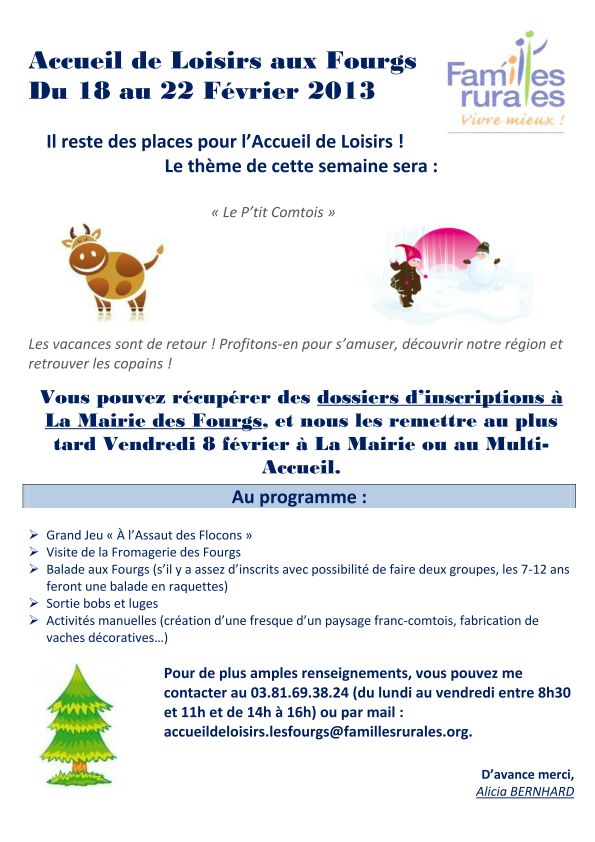 Accueil de Loisirs aux Fourgs
Du 18 au 22 Février 2013

Familles rurales
Vivre mieux !

Il reste des places pour l'Accueil de Loisirs !
Le thème de cette semaine sera :

« Le P'tit Comtois »

Les vacances sont de retour ! Profitons-en pour s'amuser, découvrir notre région et retrouver les copains !

Vous pouvez récupérer des dossiers d'inscriptions à La Mairie des Fourgs, et nous les remettre au plus tard Vendredi 8 février à La Mairie ou au Multi-Accueil.

Au programme :

➢ Grand Jeu « À l'Assaut des Flocons »
➢ Visite de la Fromagerie des Fourgs
➢ Balade aux Fourgs (s'il y a assez d'inscrits avec possibilité de faire deux groupes, les 7-12 ans feront une balade en raquettes)
➢ Sortie bobs et luges
➢ Activités manuelles (création d'une fresque d'un paysage franc-comtois, fabrication de vaches décoratives…)

Pour de plus amples renseignements, vous pouvez me contacter au 03.81.69.38.24 (du lundi au vendredi entre 8h30 et 11h et de 14h à 16h) ou par mail : accueildeloisirs.lesfourgs@famillesrurales.org.

D'avance merci,
Alicia BERNHARD